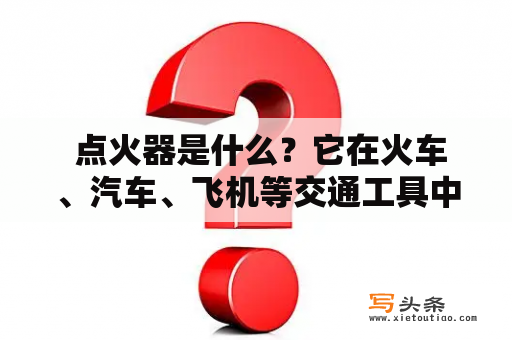 点火器是什么？它在火车、汽车、飞机等交通工具中

写头条
www.xietoutiao.com